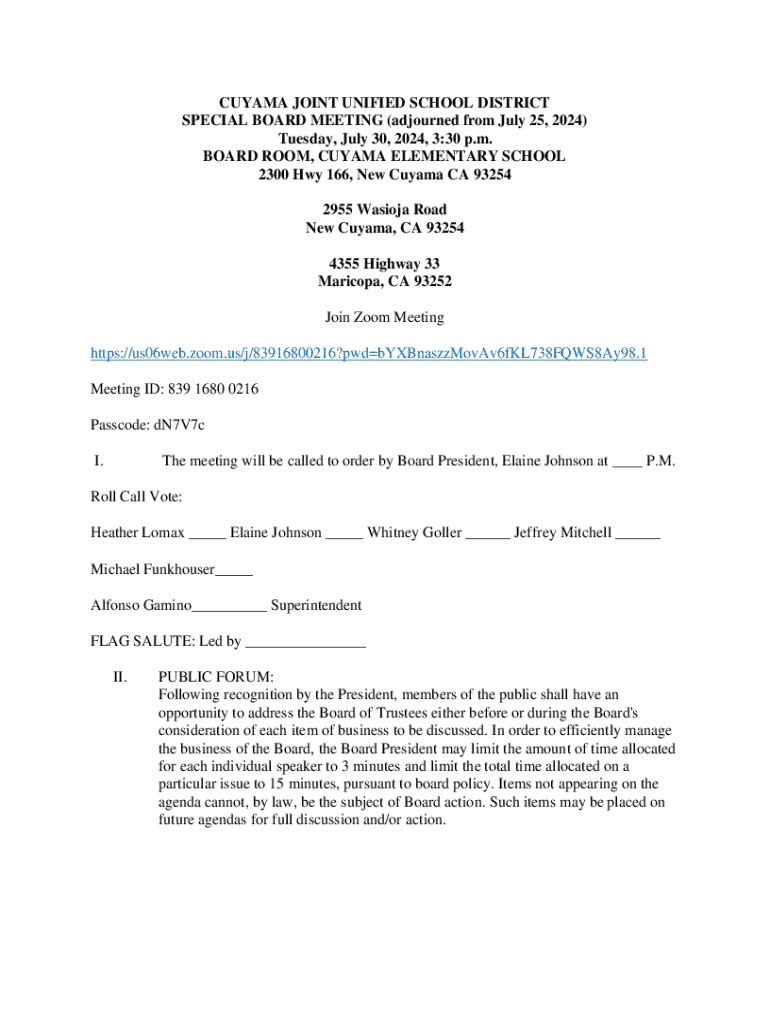 CUYAMA JOINT UNIFIED SCHOOL DISTRICT
SPECIAL BOARD MEETING (adjourned from July 25, 2024)
Tuesday, July 30, 2024, 3:30 p.m.
BOARD ROOM, CUYAMA ELEMENTARY SCHOOL
2300 Hwy 166, New Cuyama CA 93254

2955 Wasioja Road
New Cuyama, CA 93254

4355 Highway 33
Maricopa, CA 93252

Join Zoom Meeting

https://us06web.zoom.us/j/83916800216?pwd=bYXBnaszzMovAv6fKL738FQWS8Ay98.1

Meeting ID: 839 1680 0216

Passcode: dN7V7c

I. The meeting will be called to order by Board President, Elaine Johnson at ____ P.M.

Roll Call Vote:

Heather Lomax _____ Elaine Johnson _____ Whitney Goller ______ Jeffrey Mitchell ______

Michael Funkhouser_____

Alfonso Gamino__________ Superintendent

FLAG SALUTE: Led by ________________

II. PUBLIC FORUM:
Following recognition by the President, members of the public shall have an opportunity to address the Board of Trustees either before or during the Board's consideration of each item of business to be discussed. In order to efficiently manage the business of the Board, the Board President may limit the amount of time allocated for each individual speaker to 3 minutes and limit the total time allocated on a particular issue to 15 minutes, pursuant to board policy. Items not appearing on the agenda cannot, by law, be the subject of Board action. Such items may be placed on future agendas for full discussion and/or action.